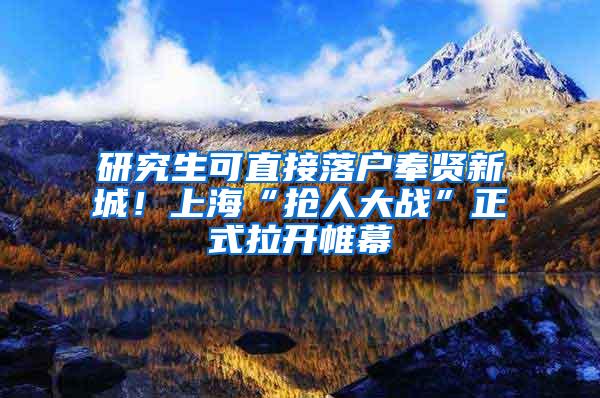 研究生可直接落户奉贤新城！上海“抢人大战”正式拉开帷幕